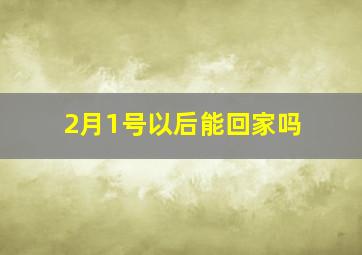 2月1号以后能回家吗